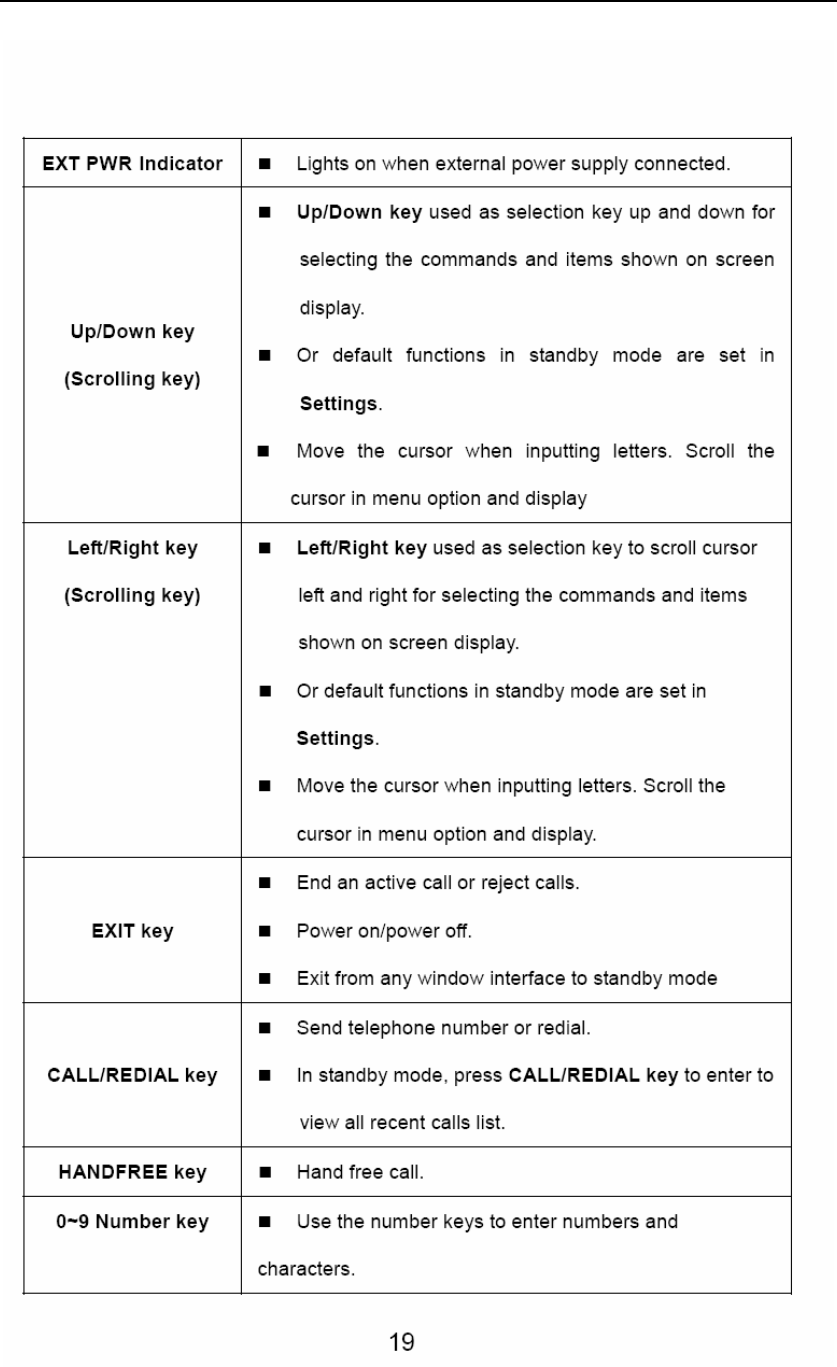 | | |
|---|---|
| EXT PWR Indicator | ■ Lights on when external power supply connected. |
| Up/Down key (Scrolling key) | ■ Up/Down key used as selection key up and down for selecting the commands and items shown on screen display. ■ Or default functions in standby mode are set in Settings. ■ Move the cursor when inputting letters. Scroll the cursor in menu option and display |
| Left/Right key (Scrolling key) | ■ Left/Right key used as selection key to scroll cursor left and right for selecting the commands and items shown on screen display. ■ Or default functions in standby mode are set in Settings. ■ Move the cursor when inputting letters. Scroll the cursor in menu option and display. |
| EXIT key | ■ End an active call or reject calls. ■ Power on/power off. ■ Exit from any window interface to standby mode |
| CALL/REDIAL key | ■ Send telephone number or redial. ■ In standby mode, press CALL/REDIAL key to enter to view all recent calls list. |
| HANDFREE key | ■ Hand free call. |
| 0~9 Number key | ■ Use the number keys to enter numbers and characters. |

19